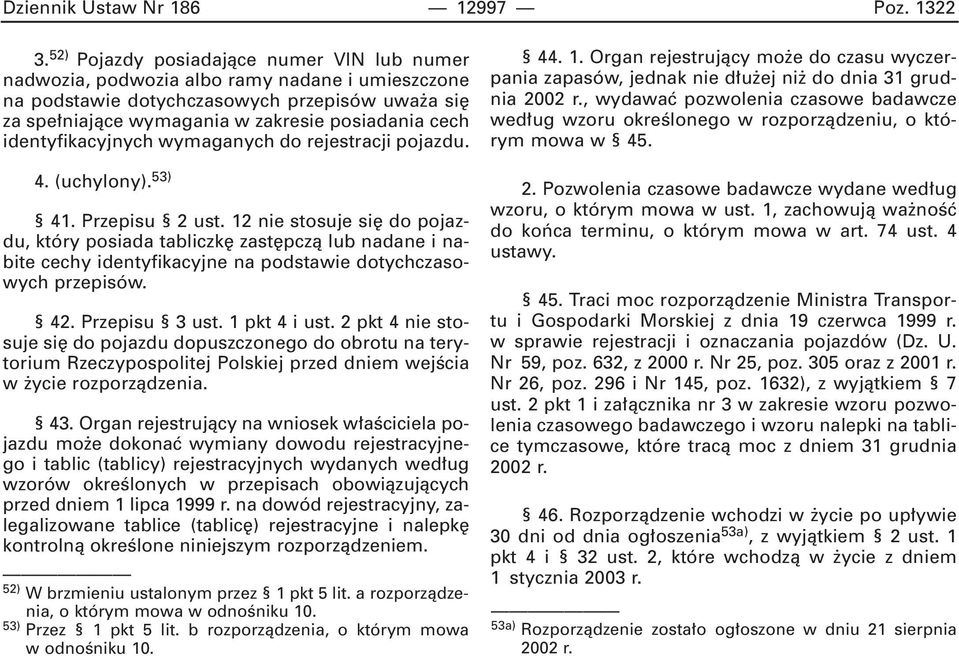 Dziennik Ustaw Nr 186 — 12997 — Poz. 1322

3.$^{52)}$ Pojazdy posiadające numer VIN lub numer nadwozia, podwozia albo ramy nadane i umieszczone na podstawie dotychczasowych przepisów uważa się za spełniające wymagania w zakresie posiadania cech identyfikacyjnych wymaganych do rejestracji pojazdu.

4. (uchylony).$^{53)}$

§ 41. Przepisu § 2 ust. 12 nie stosuje się do pojazdu, który posiada tabliczkę zastępczą lub nadane i nabite cechy identyfikacyjne na podstawie dotychczasowych przepisów.

§ 42. Przepisu § 3 ust. 1 pkt 4 i ust. 2 pkt 4 nie stosuje się do pojazdu dopuszczonego do obrotu na terytorium Rzeczypospolitej Polskiej przed dniem wejścia w życie rozporządzenia.

§ 43. Organ rejestrujący na wniosek właściciela pojazdu może dokonać wymiany dowodu rejestracyjnego i tablic (tablicy) rejestracyjnych wydanych według wzorów określonych w przepisach obowiązujących przed dniem 1 lipca 1999 r. na dowód rejestracyjny, zalegalizowane tablice (tablicę) rejestracyjne i nalepkę kontrolną określone niniejszym rozporządzeniem.

$^{52)}$ W brzmieniu ustalonym przez § 1 pkt 5 lit. a rozporządzenia, o którym mowa w odnośniku 10.
$^{53)}$ Przez § 1 pkt 5 lit. b rozporządzenia, o którym mowa w odnośniku 10.

§ 44. 1. Organ rejestrujący może do czasu wyczerpania zapasów, jednak nie dłużej niż do dnia 31 grudnia 2002 r., wydawać pozwolenia czasowe badawcze według wzoru określonego w rozporządzeniu, o którym mowa w § 45.

2. Pozwolenia czasowe badawcze wydane według wzoru, o którym mowa w ust. 1, zachowują ważność do końca terminu, o którym mowa w art. 74 ust. 4 ustawy.

§ 45. Traci moc rozporządzenie Ministra Transportu i Gospodarki Morskiej z dnia 19 czerwca 1999 r. w sprawie rejestracji i oznaczania pojazdów (Dz. U. Nr 59, poz. 632, z 2000 r. Nr 25, poz. 305 oraz z 2001 r. Nr 26, poz. 296 i Nr 145, poz. 1632), z wyjątkiem § 7 ust. 2 pkt 1 i załącznika nr 3 w zakresie wzoru pozwolenia czasowego badawczego i wzoru nalepki na tablice tymczasowe, które tracą moc z dniem 31 grudnia 2002 r.

§ 46. Rozporządzenie wchodzi w życie po upływie 30 dni od dnia ogłoszenia$^{53a)}$, z wyjątkiem § 2 ust. 1 pkt 4 i § 32 ust. 2, które wchodzą w życie z dniem 1 stycznia 2003 r.

$^{53a)}$ Rozporządzenie zostało ogłoszone w dniu 21 sierpnia 2002 r.